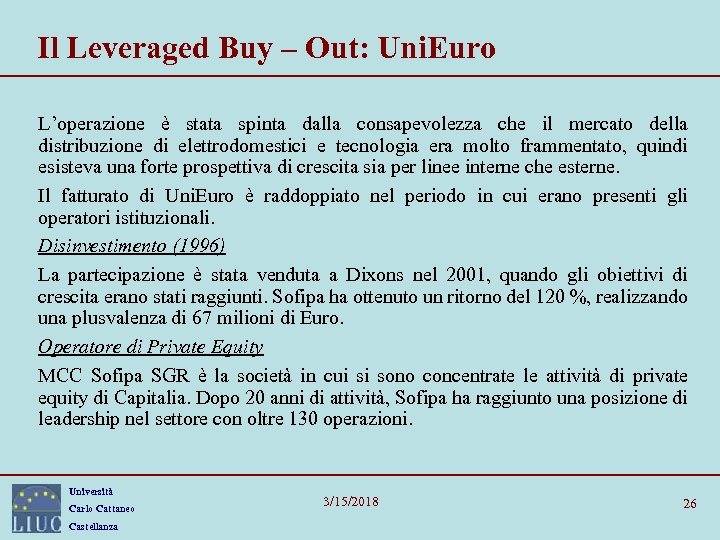 Il Leveraged Buy – Out: UniEuro

L'operazione è stata spinta dalla consapevolezza che il mercato della distribuzione di elettrodomestici e tecnologia era molto frammentato, quindi esisteva una forte prospettiva di crescita sia per linee interne che esterne.

Il fatturato di UniEuro è raddoppiato nel periodo in cui erano presenti gli operatori istituzionali.

Disinvestimento (1996)

La partecipazione è stata venduta a Dixons nel 2001, quando gli obiettivi di crescita erano stati raggiunti. Sofipa ha ottenuto un ritorno del 120 %, realizzando una plusvalenza di 67 milioni di Euro.

Operatore di Private Equity

MCC Sofipa SGR è la società in cui si sono concentrate le attività di private equity di Capitalia. Dopo 20 anni di attività, Sofipa ha raggiunto una posizione di leadership nel settore con oltre 130 operazioni.

LIUC

Università
Carlo Cattaneo
Castellanza

3/15/2018

26